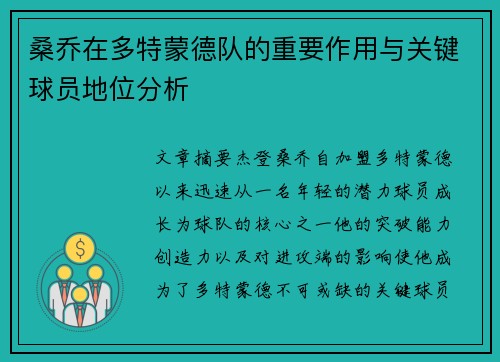 桑乔在多特蒙德队的重要作用与关键球员地位分析

文章摘要杰登桑乔自加盟多特蒙德以来迅速从一名年轻的潜力球员成长为球队的核心之一他的突破能力创造力以及对进攻端的影响使他成为了多特蒙德不可或缺的关键球员

$